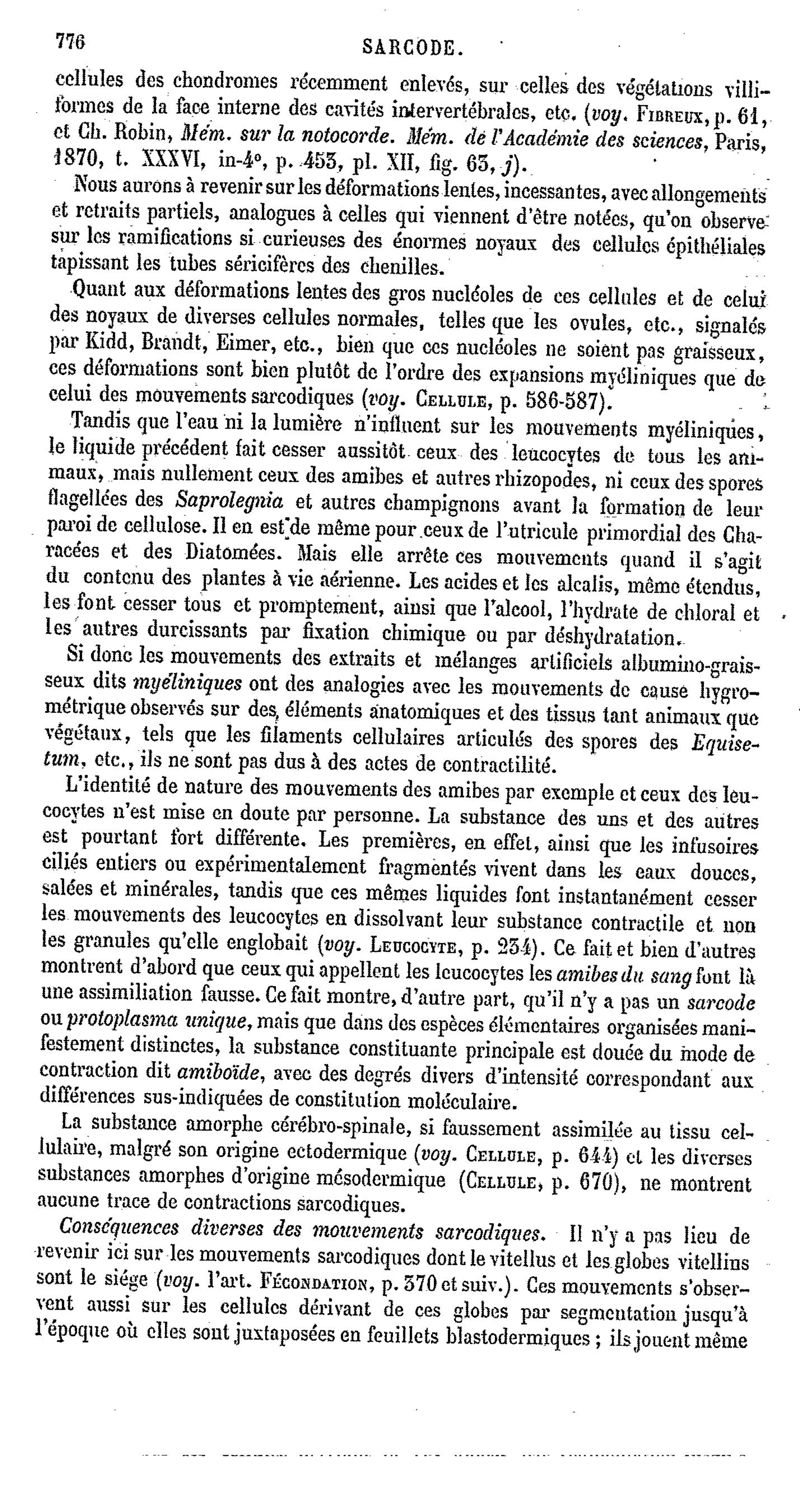 776 SARCODE.

cellules des chondromes récemment enlevés, sur celles des végétations villiformes de la face interne des cavités intervertébrales, etc. (voy. Fibreux, p. 61, et Ch. Robin, Mém. sur la notocorde. Mém. de l'Académie des sciences, Paris, 1870, t. XXXVI, in-4°, p. 453, pl. XII, fig. 63, j).

Nous aurons à revenir sur les déformations lentes, incessantes, avec allongements et retraits partiels, analogues à celles qui viennent d'être notées, qu'on observe sur les ramifications si curieuses des énormes noyaux des cellules épithéliales tapissant les tubes séricifères des chenilles.

Quant aux déformations lentes des gros nucléoles de ces cellules et de celui des noyaux de diverses cellules normales, telles que les ovules, etc., signalés par Kidd, Brandt, Eimer, etc., bien que ces nucléoles ne soient pas graisseux, ces déformations sont bien plutôt de l'ordre des expansions myéliniques que de celui des mouvements sarcodiques (voy. Cellule, p. 586-587).

Tandis que l'eau ni la lumière n'influent sur les mouvements myéliniques, le liquide précédent fait cesser aussitôt ceux des leucocytes de tous les animaux, mais nullement ceux des amibes et autres rhizopodes, ni ceux des spores flagellées des Saprolegnia et autres champignons avant la formation de leur paroi de cellulose. Il en est de même pour ceux de l'utricule primordial des Characées et des Diatomées. Mais elle arrête ces mouvements quand il s'agit du contenu des plantes à vie aérienne. Les acides et les alcalis, même étendus, les font cesser tous et promptement, ainsi que l'alcool, l'hydrate de chloral et les autres durcissants par fixation chimique ou par déshydratation.

Si donc les mouvements des extraits et mélanges artificiels albumino-graisseux dits myéliniques ont des analogies avec les mouvements de cause hygrométrique observés sur des éléments anatomiques et des tissus tant animaux que végétaux, tels que les filaments cellulaires articulés des spores des Equisetum, etc., ils ne sont pas dus à des actes de contractilité.

L'identité de nature des mouvements des amibes par exemple et ceux des leucocytes n'est mise en doute par personne. La substance des uns et des autres est pourtant fort différente. Les premières, en effet, ainsi que les infusoires ciliés entiers ou expérimentalement fragmentés vivent dans les eaux douces, salées et minérales, tandis que ces mêmes liquides font instantanément cesser les mouvements des leucocytes en dissolvant leur substance contractile et non les granules qu'elle englobait (voy. Leucocyte, p. 234). Ce fait et bien d'autres montrent d'abord que ceux qui appellent les leucocytes les amibes du sang font là une assimiliation fausse. Ce fait montre, d'autre part, qu'il n'y a pas un sarcode ou protoplasma unique, mais que dans des espèces élémentaires organisées manifestement distinctes, la substance constituante principale est douée du mode de contraction dit amiboïde, avec des degrés divers d'intensité correspondant aux différences sus-indiquées de constitution moléculaire.

La substance amorphe cérébro-spinale, si faussement assimilée au tissu cellulaire, malgré son origine ectodermique (voy. Cellule, p. 644) et les diverses substances amorphes d'origine mésodermique (Cellule, p. 670), ne montrent aucune trace de contractions sarcodiques.

Conséquences diverses des mouvements sarcodiques. Il n'y a pas lieu de revenir ici sur les mouvements sarcodiques dont le vitellus et les globes vitellins sont le siége (voy. l'art. Fécondation, p. 370 et suiv.). Ces mouvements s'observent aussi sur les cellules dérivant de ces globes par segmentation jusqu'à l'époque où elles sont juxtaposées en feuillets blastodermiques ; ils jouent même